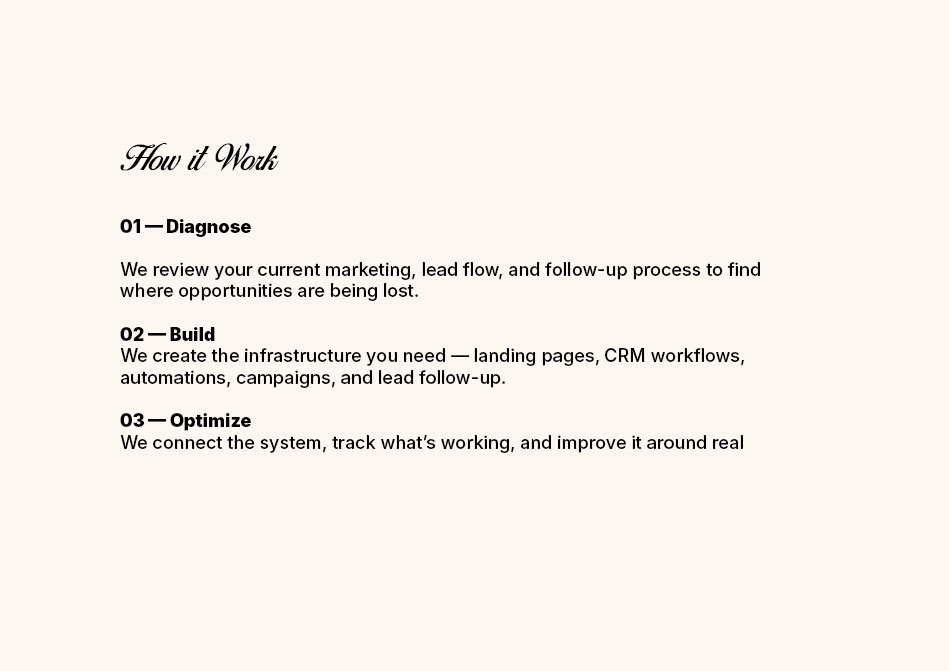 How it Work

01 — Diagnose

We review your current marketing, lead flow, and follow-up process to find where opportunities are being lost.

02 — Build
We create the infrastructure you need — landing pages, CRM workflows, automations, campaigns, and lead follow-up.

03 — Optimize
We connect the system, track what's working, and improve it around real